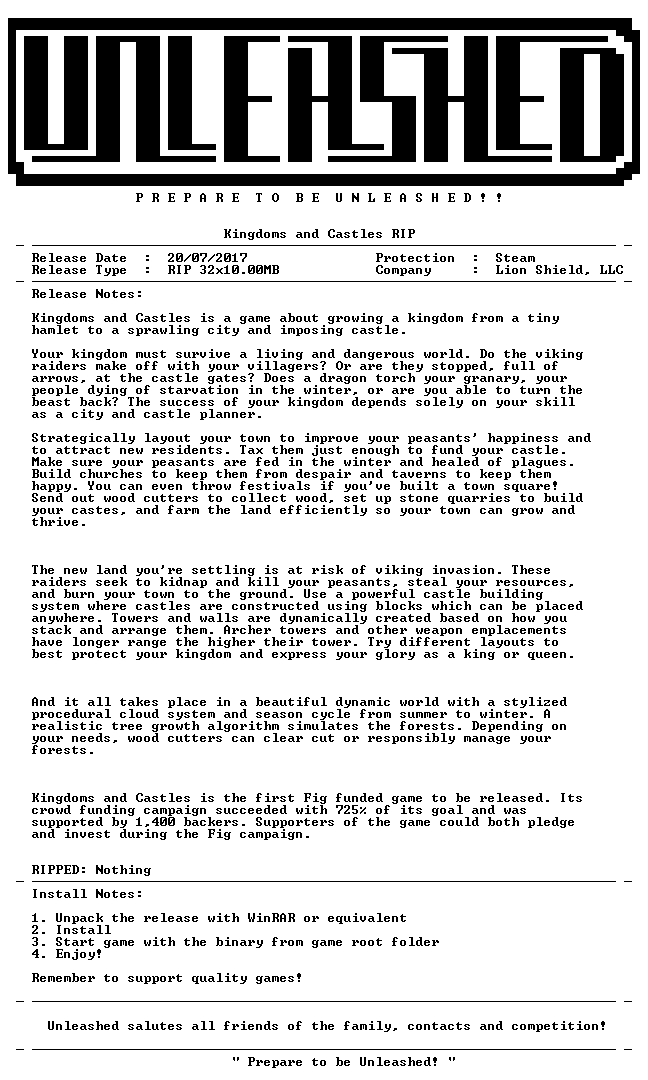 UNLEASHED

P R E P A R E T O B E U N L E A S H E D ! !

Kingdoms and Castles RIP

Release Date : 20/07/2017
Release Type : RIP 32x10.00MB

Protection : Steam
Company : Lion Shield, LLC

Release Notes:

Kingdoms and Castles is a game about growing a kingdom from a tiny hamlet to a sprawling city and imposing castle.

Your kingdom must survive a living and dangerous world. Do the viking raiders make off with your villagers? Or are they stopped, full of arrows, at the castle gates? Does a dragon torch your granary, your people dying of starvation in the winter, or are you able to turn the beast back? The success of your kingdom depends solely on your skill as a city and castle planner.

Strategically layout your town to improve your peasants' happiness and to attract new residents. Tax them just enough to fund your castle. Make sure your peasants are fed in the winter and healed of plagues. Build churches to keep them from despair and taverns to keep them happy. You can even throw festivals if you've built a town square! Send out wood cutters to collect wood, set up stone quarries to build your castes, and farm the land efficiently so your town can grow and thrive.

The new land you're settling is at risk of viking invasion. These raiders seek to kidnap and kill your peasants, steal your resources, and burn your town to the ground. Use a powerful castle building system where castles are constructed using blocks which can be placed anywhere. Towers and walls are dynamically created based on how you stack and arrange them. Archer towers and other weapon emplacements have longer range the higher their tower. Try different layouts to best protect your kingdom and express your glory as a king or queen.

And it all takes place in a beautiful dynamic world with a stylized procedural cloud system and season cycle from summer to winter. A realistic tree growth algorithm simulates the forests. Depending on your needs, wood cutters can clear cut or responsibly manage your forests.

Kingdoms and Castles is the first Fig funded game to be released. Its crowd funding campaign succeeded with 725% of its goal and was supported by 1,400 backers. Supporters of the game could both pledge and invest during the Fig campaign.

RIPPED: Nothing

Install Notes:

1. Unpack the release with WinRAR or equivalent
2. Install
3. Start game with the binary from game root folder
4. Enjoy!

Remember to support quality games!

Unleashed salutes all friends of the family, contacts and competition!

" Prepare to be Unleashed! "